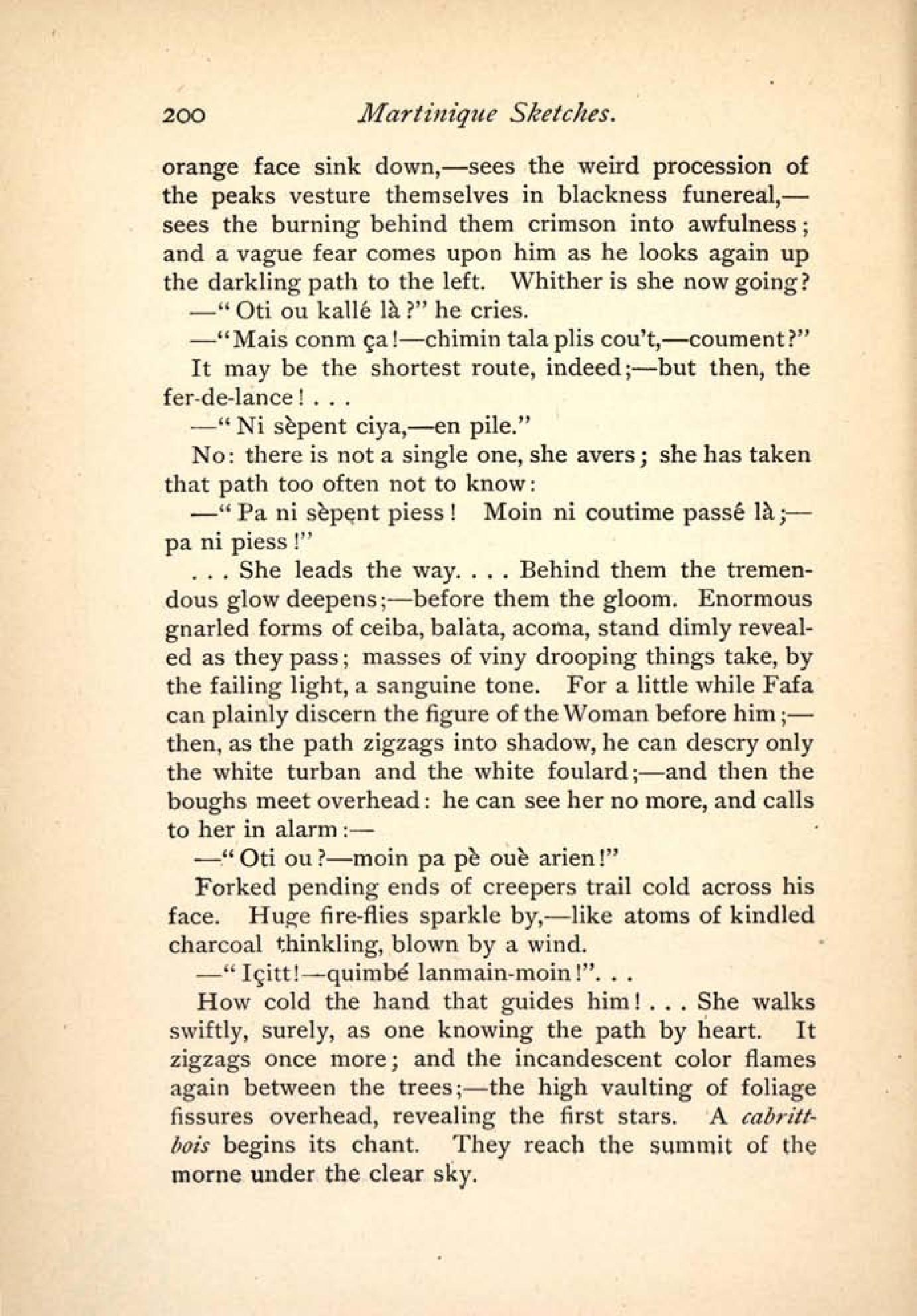 200 Martinique Sketches.

orange face sink down,—sees the weird procession of the peaks vesture themselves in blackness funereal,—sees the burning behind them crimson into awfulness; and a vague fear comes upon him as he looks again up the darkling path to the left. Whither is she now going?

—"Oti ou kallé là?" he cries.

—"Mais conm ça!—chimin tala plis cou't,—coument?"

It may be the shortest route, indeed;—but then, the fer-de-lance! . . .

—"Ni sèpent ciya,—en pile."

No: there is not a single one, she avers; she has taken that path too often not to know:

—"Pa ni sèpent piess! Moin ni coutime passé là;—pa ni piess!"

. . . She leads the way. . . . Behind them the tremendous glow deepens;—before them the gloom. Enormous gnarled forms of ceiba, balàta, acoma, stand dimly revealed as they pass; masses of viny drooping things take, by the failing light, a sanguine tone. For a little while Fafa can plainly discern the figure of the Woman before him;—then, as the path zigzags into shadow, he can descry only the white turban and the white foulard;—and then the boughs meet overhead: he can see her no more, and calls to her in alarm:—

—"Oti ou?—moin pa pè ouè arien!"

Forked pending ends of creepers trail cold across his face. Huge fire-flies sparkle by,—like atoms of kindled charcoal thinkling, blown by a wind.

—"Içitt!—quimbé lanmain-moin!". . .

How cold the hand that guides him! . . . She walks swiftly, surely, as one knowing the path by heart. It zigzags once more; and the incandescent color flames again between the trees;—the high vaulting of foliage fissures overhead, revealing the first stars. A cabritt-bois begins its chant. They reach the summit of the morne under the clear sky.